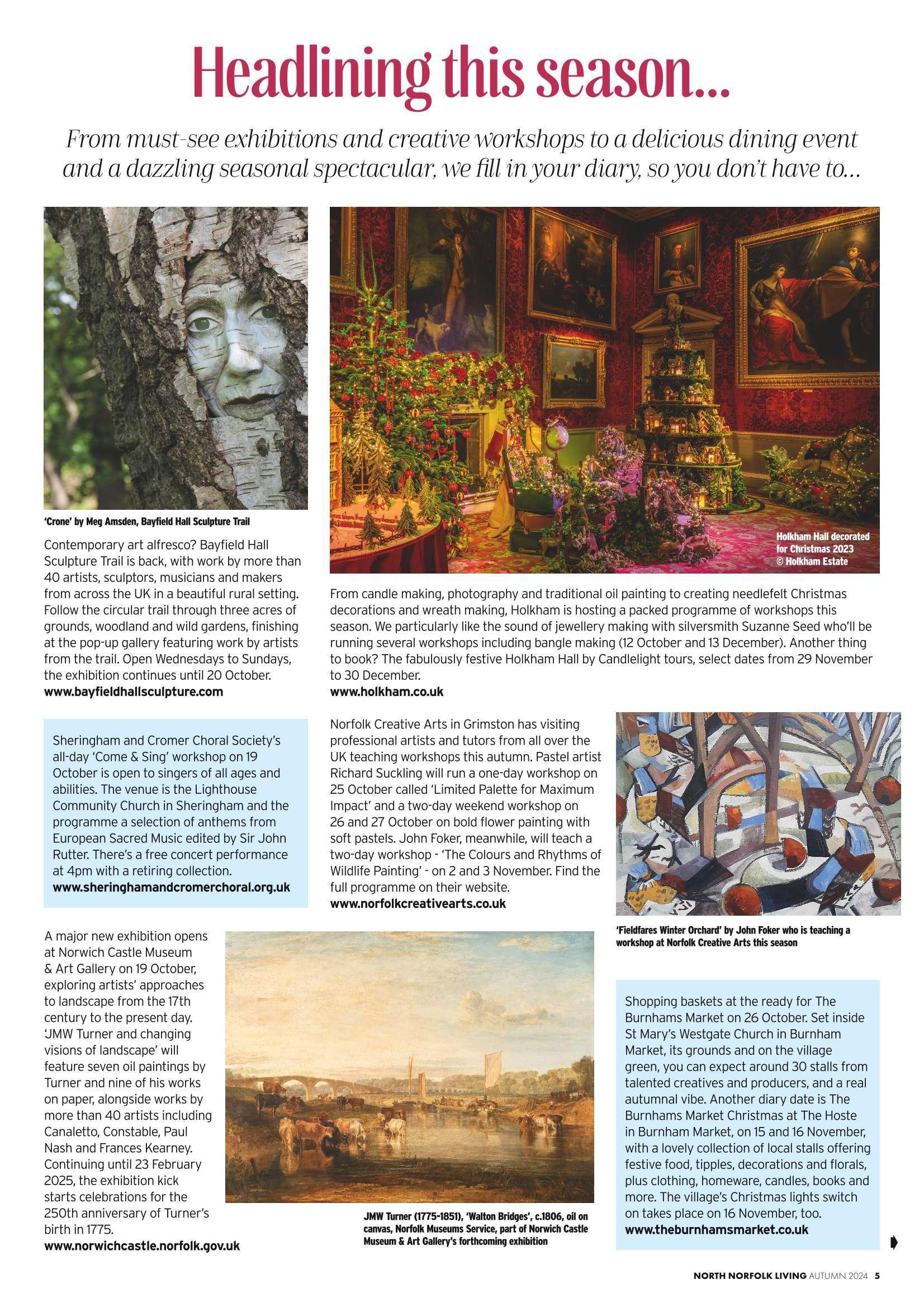 Headlining this season...

From must-see exhibitions and creative workshops to a delicious dining event and a dazzling seasonal spectacular, we fill in your diary, so you don't have to...

'Crone' by Meg Amsden, Bayfield Hall Sculpture Trail

Contemporary art alfresco? Bayfield Hall Sculpture Trail is back, with work by more than 40 artists, sculptors, musicians and makers from across the UK in a beautiful rural setting. Follow the circular trail through three acres of grounds, woodland and wild gardens, finishing at the pop-up gallery featuring work by artists from the trail. Open Wednesdays to Sundays, the exhibition continues until 20 October.
www.bayfieldhallsculpture.com

Holkham Hall decorated for Christmas 2023 © Holkham Estate

From candle making, photography and traditional oil painting to creating needlefelt Christmas decorations and wreath making, Holkham is hosting a packed programme of workshops this season. We particularly like the sound of jewellery making with silversmith Suzanne Seed who'll be running several workshops including bangle making (12 October and 13 December). Another thing to book? The fabulously festive Holkham Hall by Candlelight tours, select dates from 29 November to 30 December.
www.holkham.co.uk

Sheringham and Cromer Choral Society's all-day 'Come & Sing' workshop on 19 October is open to singers of all ages and abilities. The venue is the Lighthouse Community Church in Sheringham and the programme a selection of anthems from European Sacred Music edited by Sir John Rutter. There's a free concert performance at 4pm with a retiring collection.
www.sheringhamandcromerchoral.org.uk

Norfolk Creative Arts in Grimston has visiting professional artists and tutors from all over the UK teaching workshops this autumn. Pastel artist Richard Suckling will run a one-day workshop on 25 October called 'Limited Palette for Maximum Impact' and a two-day weekend workshop on 26 and 27 October on bold flower painting with soft pastels. John Foker, meanwhile, will teach a two-day workshop - 'The Colours and Rhythms of Wildlife Painting' - on 2 and 3 November. Find the full programme on their website.
www.norfolkcreativearts.co.uk

'Fieldfares Winter Orchard' by John Foker who is teaching a workshop at Norfolk Creative Arts this season

A major new exhibition opens at Norwich Castle Museum & Art Gallery on 19 October, exploring artists' approaches to landscape from the 17th century to the present day. 'JMW Turner and changing visions of landscape' will feature seven oil paintings by Turner and nine of his works on paper, alongside works by more than 40 artists including Canaletto, Constable, Paul Nash and Frances Kearney. Continuing until 23 February 2025, the exhibition kick starts celebrations for the 250th anniversary of Turner's birth in 1775.
www.norwichcastle.norfolk.gov.uk

JMW Turner (1775-1851), 'Walton Bridges', c.1806, oil on canvas, Norfolk Museums Service, part of Norwich Castle Museum & Art Gallery's forthcoming exhibition

Shopping baskets at the ready for The Burnhams Market on 26 October. Set inside St Mary's Westgate Church in Burnham Market, its grounds and on the village green, you can expect around 30 stalls from talented creatives and producers, and a real autumnal vibe. Another diary date is The Burnhams Market Christmas at The Hoste in Burnham Market, on 15 and 16 November, with a lovely collection of local stalls offering festive food, tipples, decorations and florals, plus clothing, homeware, candles, books and more. The village's Christmas lights switch on takes place on 16 November, too.
www.theburnhamsmarket.co.uk

NORTH NORFOLK LIVING AUTUMN 2024 5